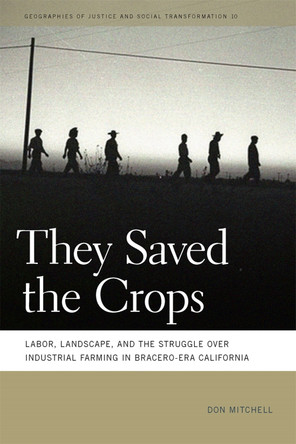 GEOGRAPHIES OF JUSTICE AND SOCIAL TRANSFORMATION 10

They Saved the Crops

LABOR, LANDSCAPE, AND THE STRUGGLE OVER INDUSTRIAL FARMING IN BRACERO-ERA CALIFORNIA

DON MITCHELL